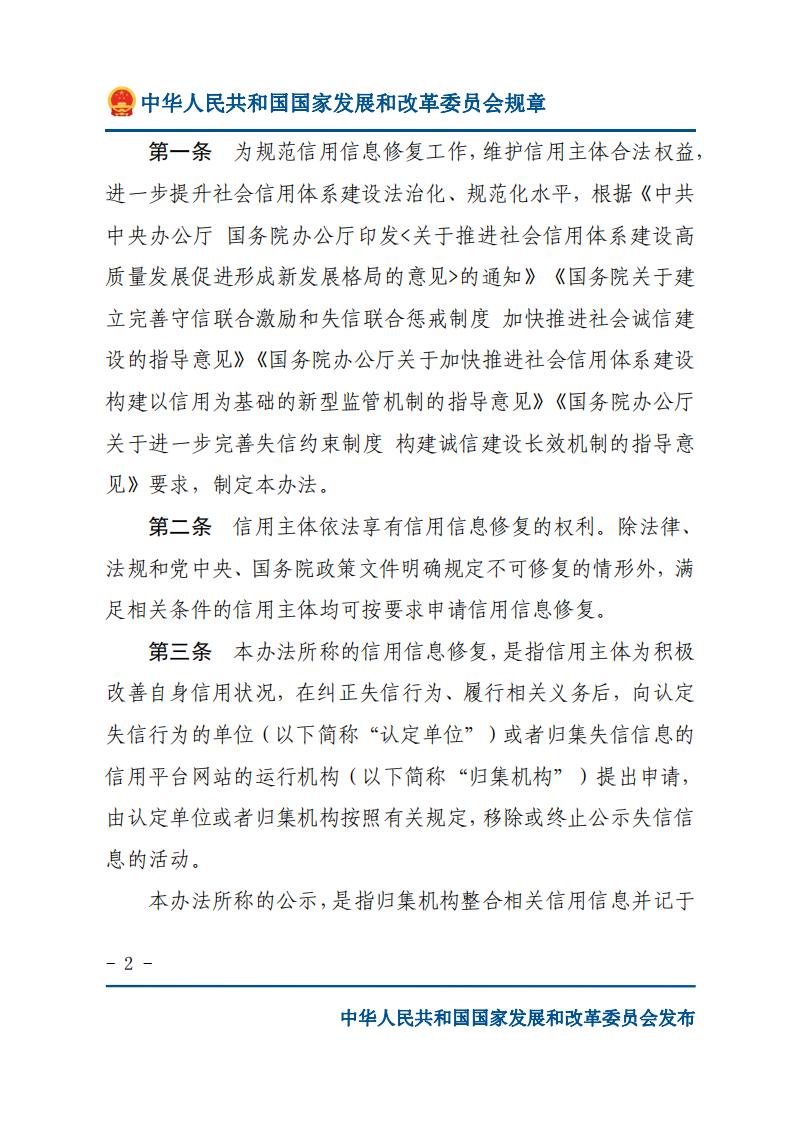 中华人民共和国国家发展和改革委员会规章

第一条　为规范信用信息修复工作，维护信用主体合法权益，进一步提升社会信用体系建设法治化、规范化水平，根据《中共中央办公厅 国务院办公厅印发<关于推进社会信用体系建设高质量发展促进形成新发展格局的意见>的通知》《国务院关于建立完善守信联合激励和失信联合惩戒制度 加快推进社会诚信建设的指导意见》《国务院办公厅关于加快推进社会信用体系建设构建以信用为基础的新型监管机制的指导意见》《国务院办公厅关于进一步完善失信约束制度 构建诚信建设长效机制的指导意见》要求，制定本办法。

第二条　信用主体依法享有信用信息修复的权利。除法律、法规和党中央、国务院政策文件明确规定不可修复的情形外，满足相关条件的信用主体均可按要求申请信用信息修复。

第三条　本办法所称的信用信息修复，是指信用主体为积极改善自身信用状况，在纠正失信行为、履行相关义务后，向认定失信行为的单位（以下简称“认定单位”）或者归集失信信息的信用平台网站的运行机构（以下简称“归集机构”）提出申请，由认定单位或者归集机构按照有关规定，移除或终止公示失信信息的活动。

本办法所称的公示，是指归集机构整合相关信用信息并记于

- 2 -

中华人民共和国国家发展和改革委员会发布